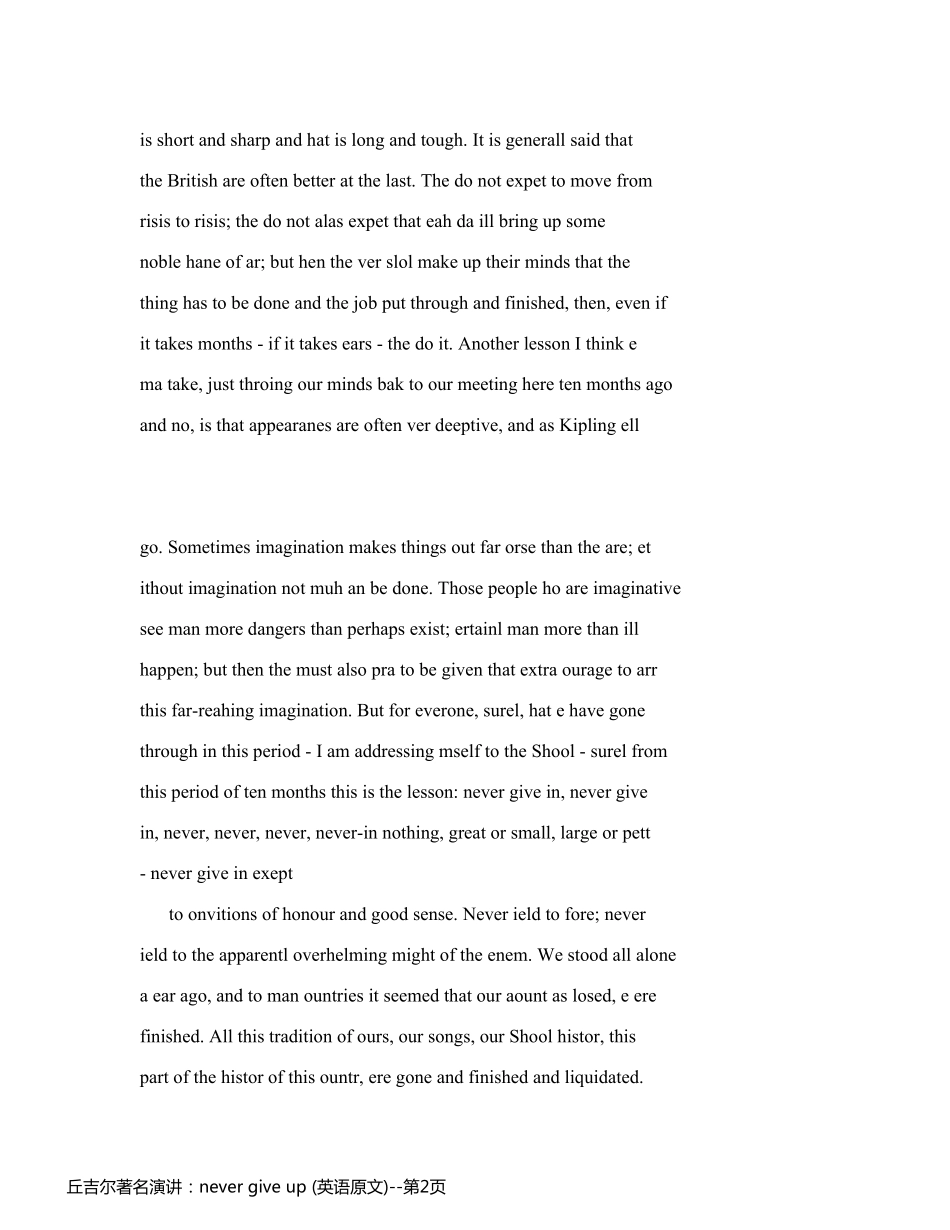 is short and sharp and hat is long and tough. It is generall said that the British are often better at the last. The do not expet to move from risis to risis; the do not alas expet that eah da ill bring up some noble hane of ar; but hen the ver slol make up their minds that the thing has to be done and the job put through and finished, then, even if it takes months - if it takes ears - the do it. Another lesson I think e ma take, just throing our minds bak to our meeting here ten months ago and no, is that appearanes are often ver deeptive, and as Kipling ell

go. Sometimes imagination makes things out far orse than the are; et ithout imagination not muh an be done. Those people ho are imaginative see man more dangers than perhaps exist; ertainl man more than ill happen; but then the must also pra to be given that extra ourage to arr this far-reahing imagination. But for everone, surel, hat e have gone through in this period - I am addressing mself to the Shool - surel from this period of ten months this is the lesson: never give in, never give in, never, never, never, never-in nothing, great or small, large or pett - never give in exept

to onvitions of honour and good sense. Never ield to fore; never ield to the apparentl overhelming might of the enem. We stood all alone a ear ago, and to man ountries it seemed that our aount as losed, e ere finished. All this tradition of ours, our songs, our Shool histor, this part of the histor of this ountr, ere gone and finished and liquidated.

丘吉尔著名演讲：never give up (英语原文)--第2页